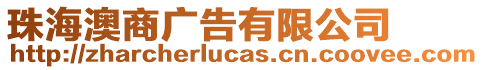 珠海澳商广告有限公司
http://zharcherlucas.cn.coovee.com